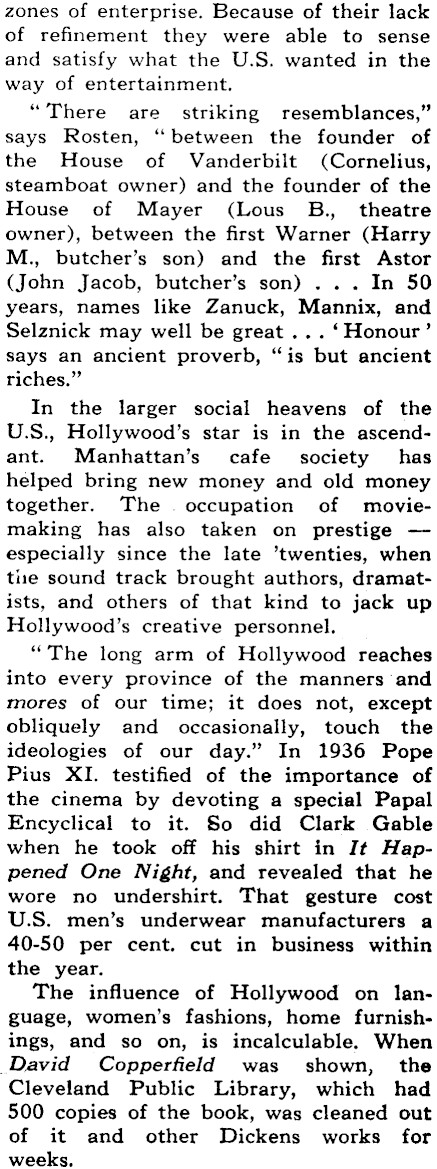 zones of enterprise. Because of their lack of refinement they were able to sense and satisfy what the U.S. wanted in the way of entertainment.

"There are striking resemblances," says Rosten, "between the founder of the House of Vanderbilt (Cornelius, steamboat owner) and the founder of the House of Mayer (Lous B., theatre owner), between the first Warner (Harry M., butcher's son) and the first Astor (John Jacob, butcher's son) . . . In 50 years, names like Zanuck, Mannix, and Selznick may well be great . . . 'Honour' says an ancient proverb, "is but ancient riches."

In the larger social heavens of the U.S., Hollywood's star is in the ascendant. Manhattan's cafe society has helped bring new money and old money together. The occupation of moviemaking has also taken on prestige — especially since the late 'twenties, when the sound track brought authors, dramatists, and others of that kind to jack up Hollywood's creative personnel.

"The long arm of Hollywood reaches into every province of the manners and mores of our time; it does not, except obliquely and occasionally, touch the ideologies of our day." In 1936 Pope Pius XI. testified of the importance of the cinema by devoting a special Papal Encyclical to it. So did Clark Gable when he took off his shirt in It Happened One Night, and revealed that he wore no undershirt. That gesture cost U.S. men's underwear manufacturers a 40-50 per cent. cut in business within the year.

The influence of Hollywood on language, women's fashions, home furnishings, and so on, is incalculable. When David Copperfield was shown, the Cleveland Public Library, which had 500 copies of the book, was cleaned out of it and other Dickens works for weeks.